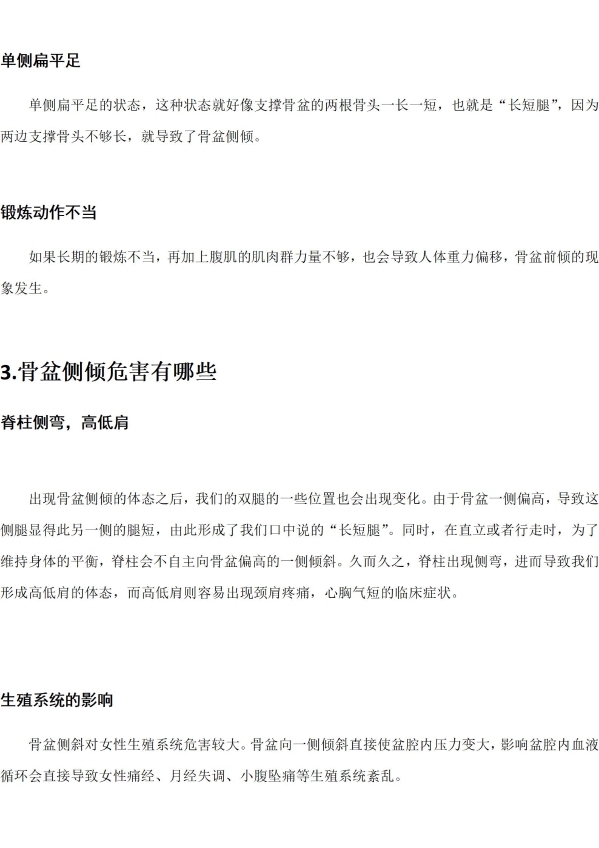 单侧扁平足

单侧扁平足的状态，这种状态就好像支撑骨盆的两根骨头一长一短，也就是“长短腿”，因为两边支撑骨头不够长，就导致了骨盆侧倾。

锻炼动作不当

如果长期的锻炼不当，再加上腹肌的肌肉群力量不够，也会导致人体重力偏移，骨盆前倾的现象发生。

3.骨盆侧倾危害有哪些

脊柱侧弯，高低肩

出现骨盆侧倾的体态之后，我们的双腿的一些位置也会出现变化。由于骨盆一侧偏高，导致这侧腿显得此另一侧的腿短，由此形成了我们口中说的“长短腿”。同时，在直立或者行走时，为了维持身体的平衡，脊柱会不自主向骨盆偏高的一侧倾斜。久而久之，脊柱出现侧弯，进而导致我们形成高低肩的体态，而高低肩则容易出现颈肩疼痛，心胸气短的临床症状。

生殖系统的影响

骨盆侧斜对女性生殖系统危害较大。骨盆向一侧倾斜直接使盆腔内压力变大，影响盆腔内血液循环会直接导致女性痛经、月经失调、小腹坠痛等生殖系统紊乱。